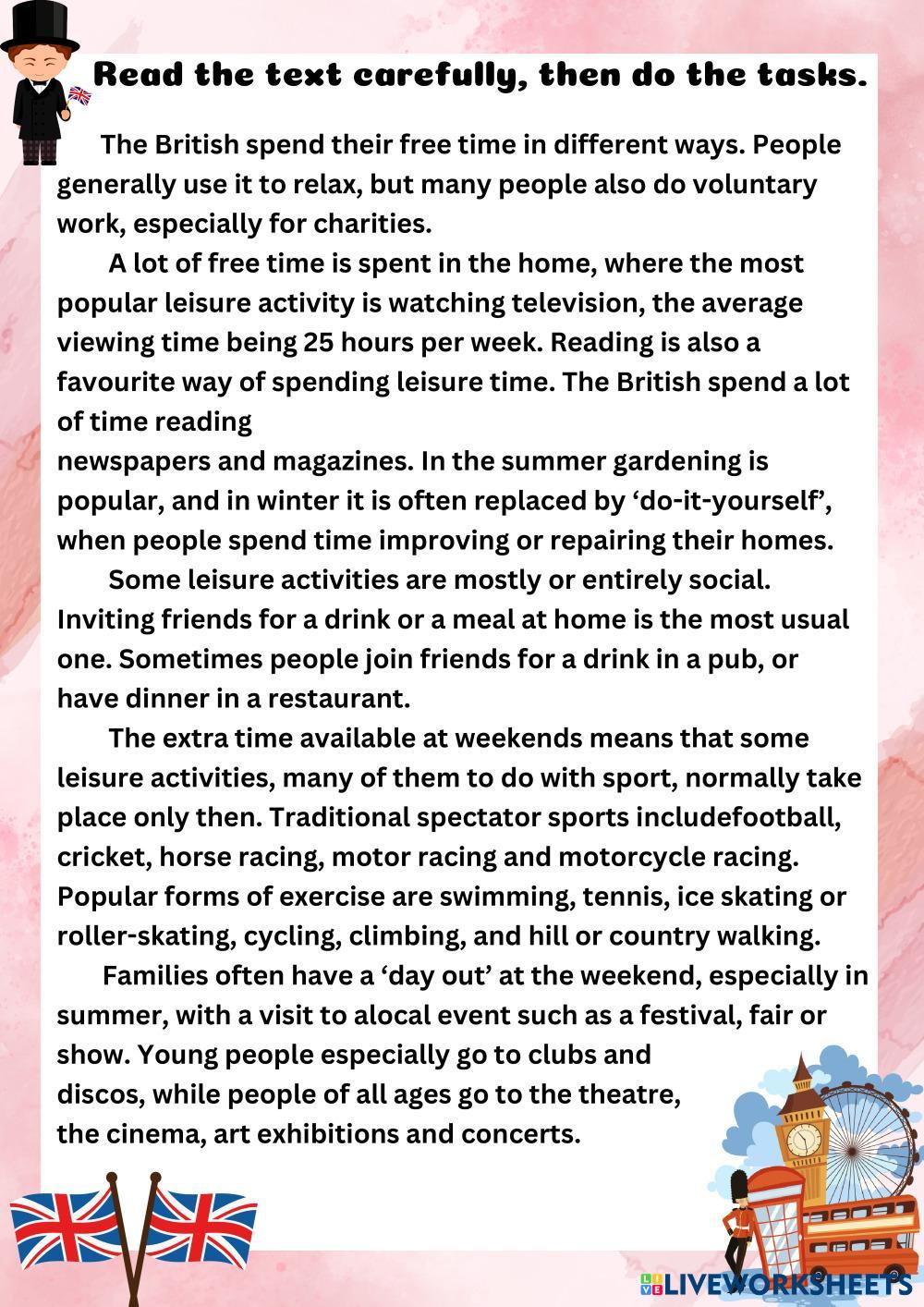 Read the text carefully, then do the tasks.

The British spend their free time in different ways. People generally use it to relax, but many people also do voluntary work, especially for charities.

A lot of free time is spent in the home, where the most popular leisure activity is watching television, the average viewing time being 25 hours per week. Reading is also a favourite way of spending leisure time. The British spend a lot of time reading
newspapers and magazines. In the summer gardening is popular, and in winter it is often replaced by ‘do-it-yourself’, when people spend time improving or repairing their homes.

Some leisure activities are mostly or entirely social. Inviting friends for a drink or a meal at home is the most usual one. Sometimes people join friends for a drink in a pub, or have dinner in a restaurant.

The extra time available at weekends means that some leisure activities, many of them to do with sport, normally take place only then. Traditional spectator sports includefootball, cricket, horse racing, motor racing and motorcycle racing. Popular forms of exercise are swimming, tennis, ice skating or roller-skating, cycling, climbing, and hill or country walking.

Families often have a ‘day out’ at the weekend, especially in summer, with a visit to alocal event such as a festival, fair or show. Young people especially go to clubs and discos, while people of all ages go to the theatre, the cinema, art exhibitions and concerts.

LIVEWORKSHEETS